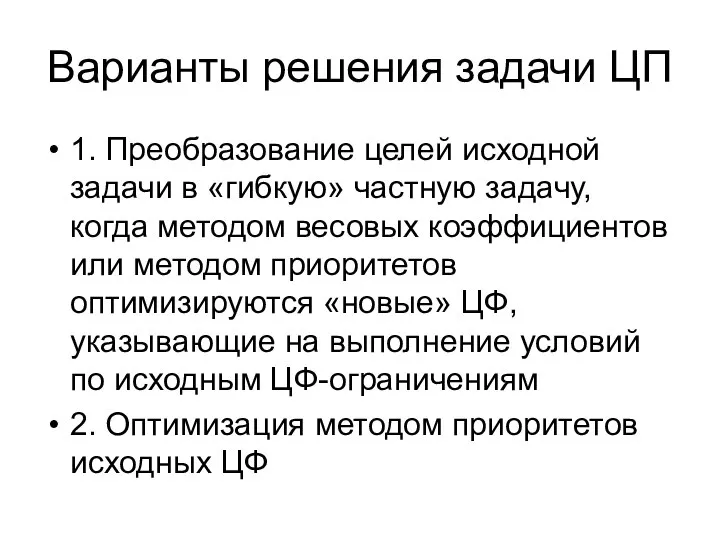 Варианты решения задачи ЦП

• 1. Преобразование целей исходной задачи в «гибкую» частную задачу, когда методом весовых коэффициентов или методом приоритетов оптимизируются «новые» ЦФ, указывающие на выполнение условий по исходным ЦФ-ограничениям

• 2. Оптимизация методом приоритетов исходных ЦФ